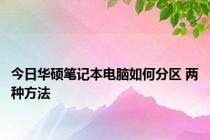 今日华硕笔记本电脑如何分区 两种方法